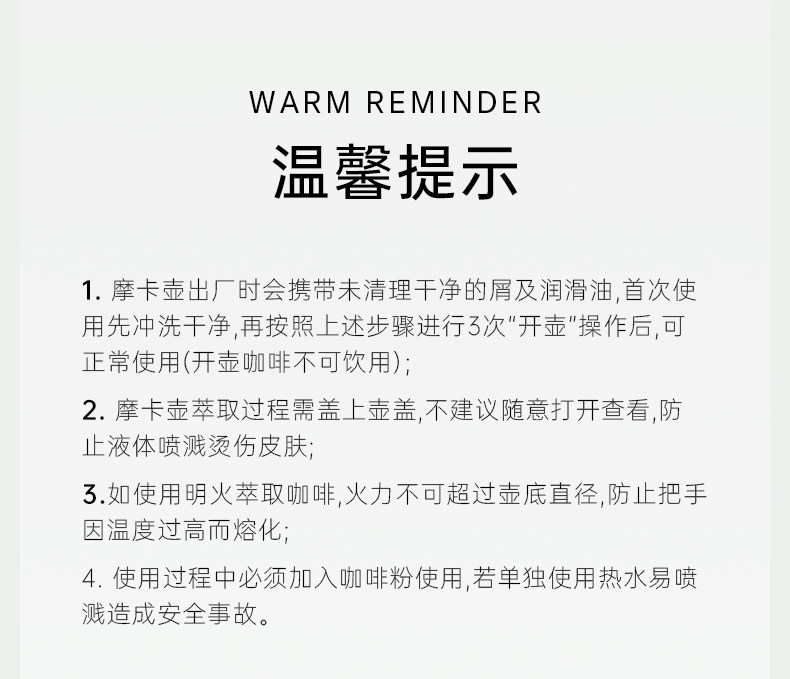 WARM REMINDER

温馨提示

1.摩卡壶出厂时会携带未清理干净的屑及润滑油,首次使用先冲洗干净,再按照上述步骤进行3次“开壶”操作后,可正常使用(开壶咖啡不可饮用);

2.摩卡壶萃取过程需盖上壶盖,不建议随意打开查看,防止液体喷溅烫伤皮肤;

3.如使用明火萃取咖啡,火力不可超过壶底直径,防止把手因温度过高而熔化;

4.使用过程中必须加入咖啡粉使用,若单独使用热水易喷溅造成安全事故。